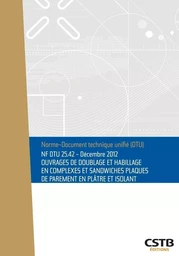 Norme-Document technique unifié (DTU)
NF DTU 25.42 - Décembre 2012
OUVRAGES DE DOUBLAGE ET HABILLAGE EN COMPLEXES ET SANDWICHES PLAQUES DE PAREMENT EN PLÂTRE ET ISOLANT

CSTB
ÉDITIONS